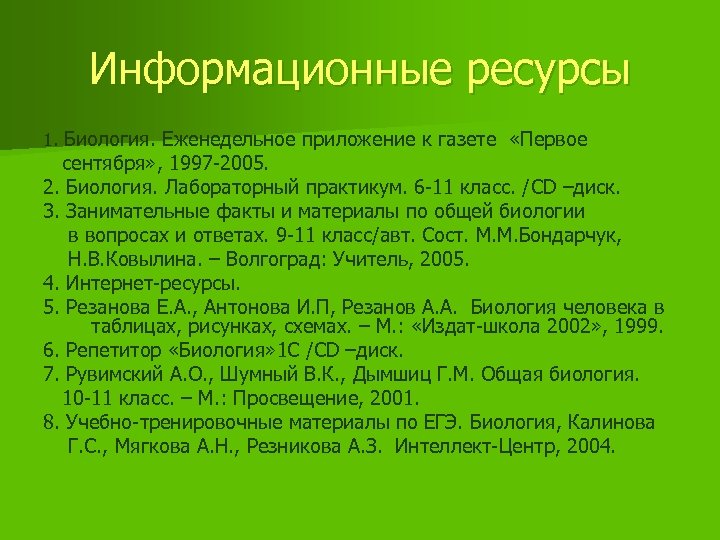 Информационные ресурсы

1. Биология. Еженедельное приложение к газете «Первое сентября», 1997-2005.

2. Биология. Лабораторный практикум. 6-11 класс. /CD –диск.

3. Занимательные факты и материалы по общей биологии в вопросах и ответах. 9-11 класс/авт. Сост. М.М.Бондарчук, Н.В.Ковылина. – Волгоград: Учитель, 2005.

4. Интернет-ресурсы.

5. Резанова Е.А., Антонова И.П, Резанов А.А. Биология человека в таблицах, рисунках, схемах. – М.: «Издат-школа 2002», 1999.

6. Репетитор «Биология»1С /CD –диск.

7. Рувимский А.О., Шумный В.К., Дымшиц Г.М. Общая биология. 10-11 класс. – М.: Просвещение, 2001.

8. Учебно-тренировочные материалы по ЕГЭ. Биология, Калинова Г.С., Мягкова А.Н., Резникова А.З. Интеллект-Центр, 2004.